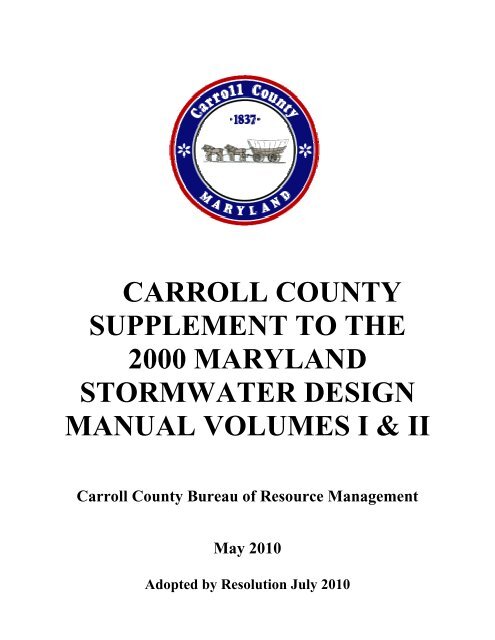 Carroll County
·1837·
MARYLAND

CARROLL COUNTY SUPPLEMENT TO THE 2000 MARYLAND STORMWATER DESIGN MANUAL VOLUMES I & II

Carroll County Bureau of Resource Management

May 2010

Adopted by Resolution July 2010